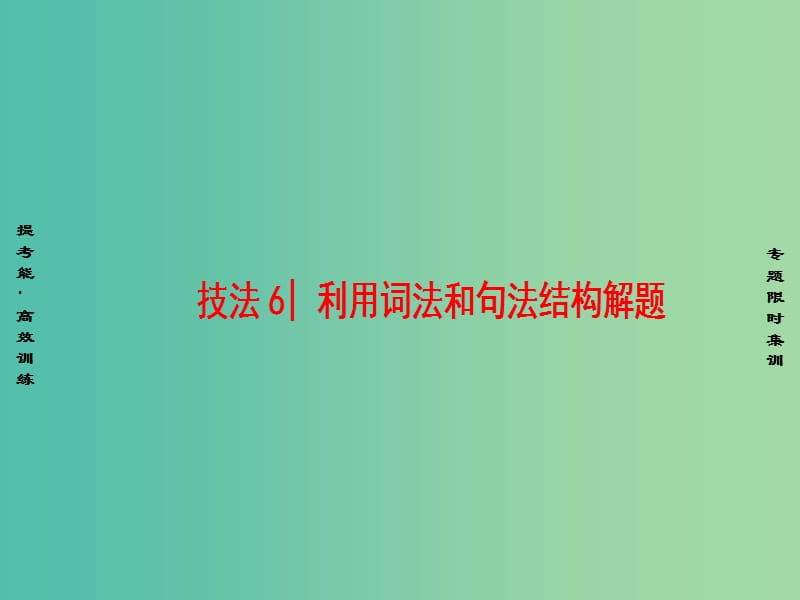 提考能·高效训练

技法 6| 利用词法和句法结构解题

专题限时集训